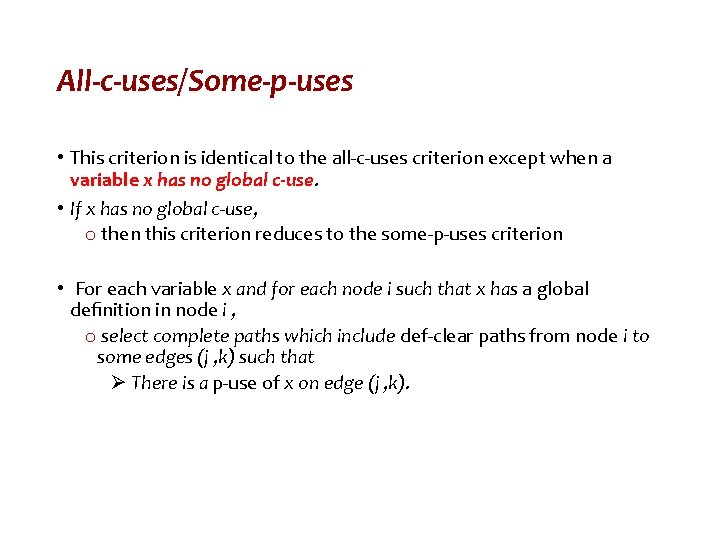 All-c-uses/Some-p-uses

• This criterion is identical to the all-c-uses criterion except when a variable x has no global c-use.

• If x has no global c-use,
o then this criterion reduces to the some-p-uses criterion

• For each variable x and for each node i such that x has a global definition in node i ,
o select complete paths which include def-clear paths from node i to some edges (j ,k) such that
➢ There is a p-use of x on edge (j ,k).